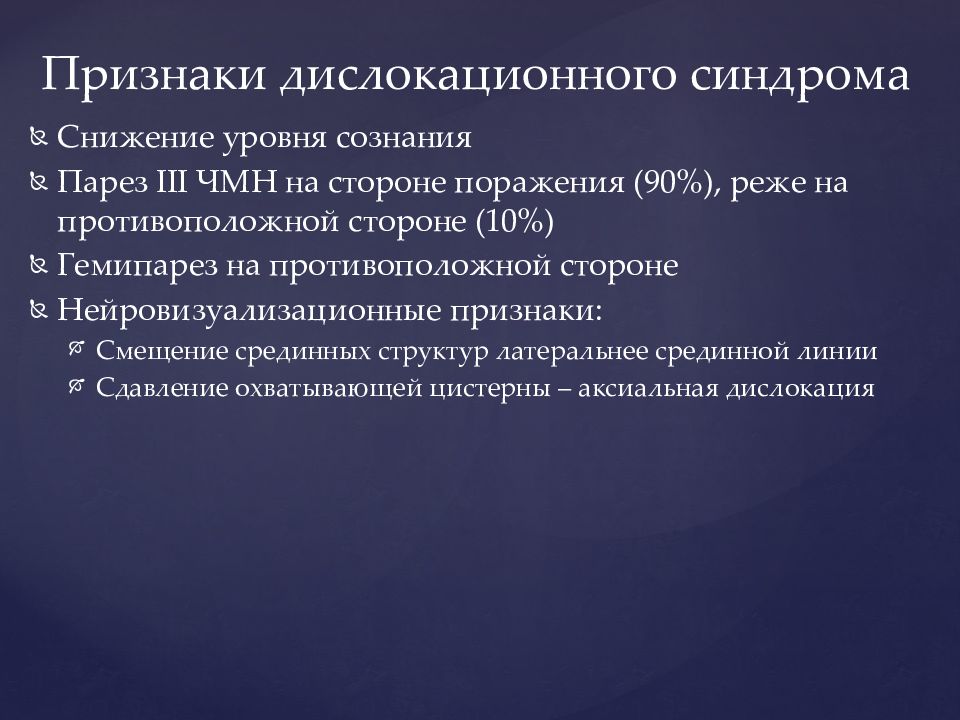 Признаки дислокационного синдрома

Снижение уровня сознания
Парез III ЧМН на стороне поражения (90%), реже на противоположной стороне (10%)
Гемипарез на противоположной стороне
Нейровизуализационные признаки:
Смещение срединных структур латеральнее срединной линии
Сдавление охватывающей цистерны – аксиальная дислокация